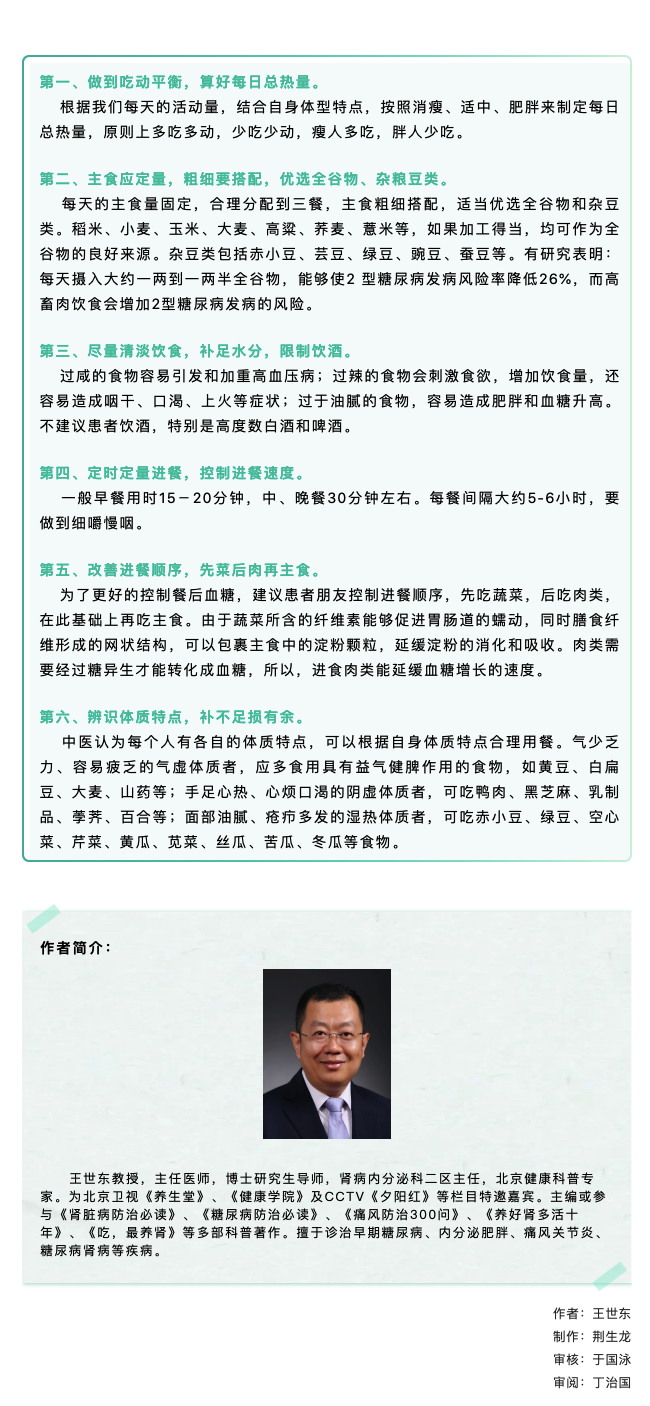 第一、做到吃动平衡，算好每日总热量。

根据我们每天的活动量，结合自身体型特点，按照消瘦、适中、肥胖来制定每日总热量，原则上多吃多动，少吃少动，瘦人多吃，胖人少吃。

第二、主食应定量，粗细要搭配，优选全谷物、杂粮豆类。

每天的主食量固定，合理分配到三餐，主食粗细搭配，适当优选全谷物和杂豆类。稻米、小麦、玉米、大麦、高粱、荞麦、薏米等，如果加工得当，均可作为全谷物的良好来源。杂豆类包括赤小豆、芸豆、绿豆、豌豆、蚕豆等。有研究表明：每天摄入大约一两到一两半全谷物，能够使2 型糖尿病发病风险率降低26%，而高畜肉饮食会增加2型糖尿病发病的风险。

第三、尽量清淡饮食，补足水分，限制饮酒。

过咸的食物容易引发和加重高血压病；过辣的食物会刺激食欲，增加饮食量，还容易造成咽干、口渴、上火等症状；过于油腻的食物，容易造成肥胖和血糖升高。不建议患者饮酒，特别是高度数白酒和啤酒。

第四、定时定量进餐，控制进餐速度。

一般早餐用时15－20分钟，中、晚餐30分钟左右。每餐间隔大约5-6小时，要做到细嚼慢咽。

第五、改善进餐顺序，先菜后肉再主食。

为了更好的控制餐后血糖，建议患者朋友控制进餐顺序，先吃蔬菜，后吃肉类，在此基础上再吃主食。由于蔬菜所含的纤维素能够促进胃肠道的蠕动，同时膳食纤维形成的网状结构，可以包裹主食中的淀粉颗粒，延缓淀粉的消化和吸收。肉类需要经过糖异生才能转化成血糖，所以，进食肉类能延缓血糖增长的速度。

第六、辨识体质特点，补不足损有余。

中医认为每个人有各自的体质特点，可以根据自身体质特点合理用餐。气少乏力、容易疲乏的气虚体质者，应多食用具有益气健脾作用的食物，如黄豆、白扁豆、大麦、山药等；手足心热、心烦口渴的阴虚体质者，可吃鸭肉、黑芝麻、乳制品、荸荠、百合等；面部油腻、疮疖多发的湿热体质者，可吃赤小豆、绿豆、空心菜、芹菜、黄瓜、苋菜、丝瓜、苦瓜、冬瓜等食物。

作者简介：

王世东教授，主任医师，博士研究生导师，肾病内分泌科二区主任，北京健康科普专家。为北京卫视《养生堂》、《健康学院》及CCTV《夕阳红》等栏目特邀嘉宾。主编或参与《肾脏病防治必读》、《糖尿病防治必读》、《痛风防治300问》、《养好肾多活十年》、《吃，最养肾》等多部科普著作。擅于诊治早期糖尿病、内分泌肥胖、痛风关节炎、糖尿病肾病等疾病。

作者：王世东
制作：荆生龙
审核：于国泳
审阅：丁治国